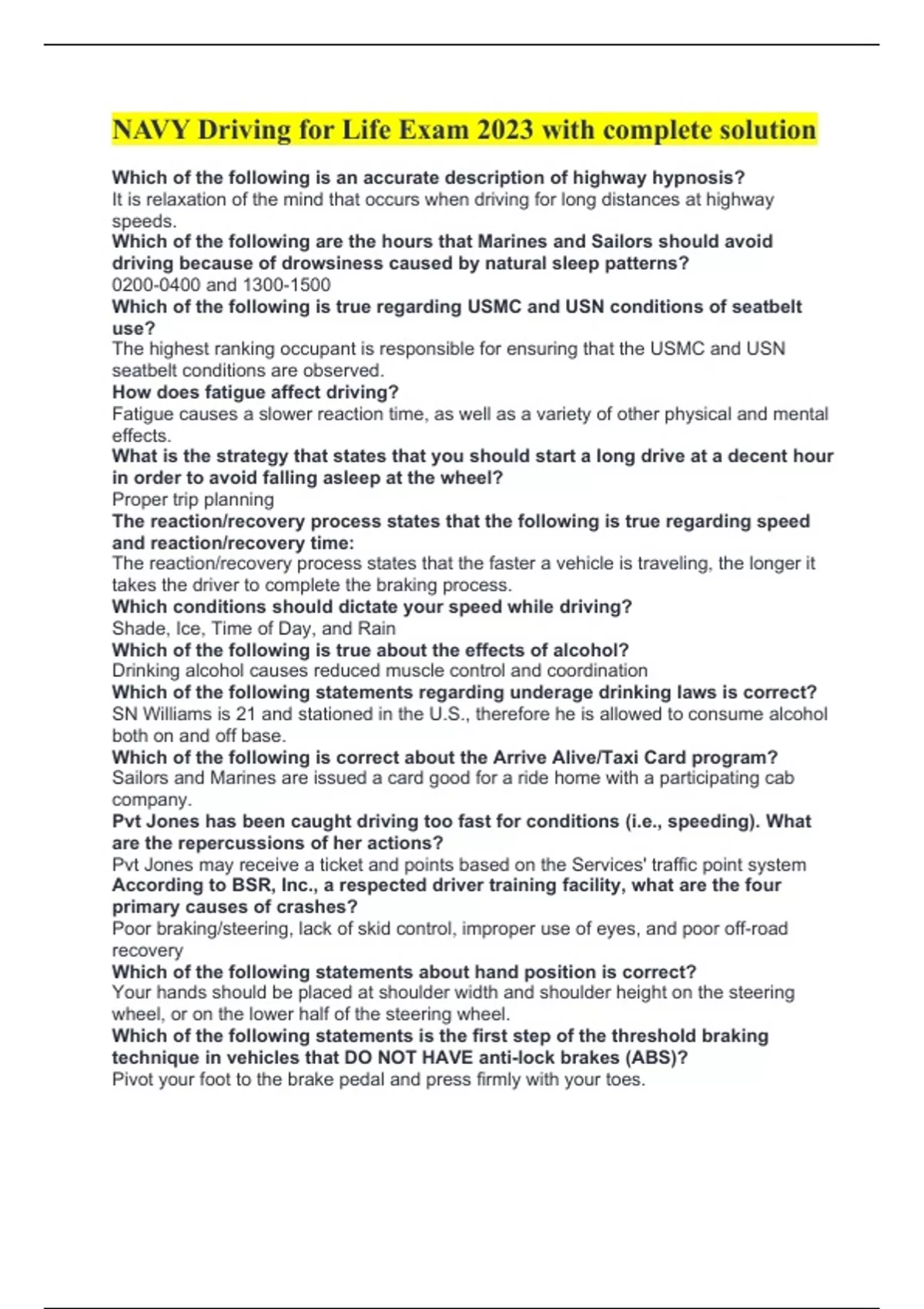 NAVY Driving for Life Exam 2023 with complete solution

Which of the following is an accurate description of highway hypnosis?
It is relaxation of the mind that occurs when driving for long distances at highway speeds.
Which of the following are the hours that Marines and Sailors should avoid driving because of drowsiness caused by natural sleep patterns?
0200-0400 and 1300-1500
Which of the following is true regarding USMC and USN conditions of seatbelt use?
The highest ranking occupant is responsible for ensuring that the USMC and USN seatbelt conditions are observed.
How does fatigue affect driving?
Fatigue causes a slower reaction time, as well as a variety of other physical and mental effects.
What is the strategy that states that you should start a long drive at a decent hour in order to avoid falling asleep at the wheel?
Proper trip planning
The reaction/recovery process states that the following is true regarding speed and reaction/recovery time:
The reaction/recovery process states that the faster a vehicle is traveling, the longer it takes the driver to complete the braking process.
Which conditions should dictate your speed while driving?
Shade, Ice, Time of Day, and Rain
Which of the following is true about the effects of alcohol?
Drinking alcohol causes reduced muscle control and coordination
Which of the following statements regarding underage drinking laws is correct?
SN Williams is 21 and stationed in the U.S., therefore he is allowed to consume alcohol both on and off base.
Which of the following is correct about the Arrive Alive/Taxi Card program?
Sailors and Marines are issued a card good for a ride home with a participating cab company.
Pvt Jones has been caught driving too fast for conditions (i.e., speeding). What are the repercussions of her actions?
Pvt Jones may receive a ticket and points based on the Services' traffic point system
According to BSR, Inc., a respected driver training facility, what are the four primary causes of crashes?
Poor braking/steering, lack of skid control, improper use of eyes, and poor off-road recovery
Which of the following statements about hand position is correct?
Your hands should be placed at shoulder width and shoulder height on the steering wheel, or on the lower half of the steering wheel.
Which of the following statements is the first step of the threshold braking technique in vehicles that DO NOT HAVE anti-lock brakes (ABS)?
Pivot your foot to the brake pedal and press firmly with your toes.